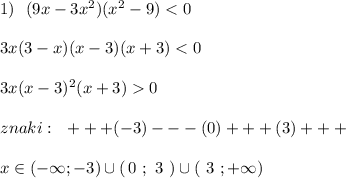 1) $(9x-3x^2)(x^2-9)<0$

$3x(3-x)(x-3)(x+3)<0$

$3x(x-3)^2(x+3)>0$

$znaki:\ \ +++(-3)---(0)+++(3)+++$

$x\in(-\infty;-3)\cup(\ 0\ ;\ 3\ )\cup(\ 3\ ;+\infty)$